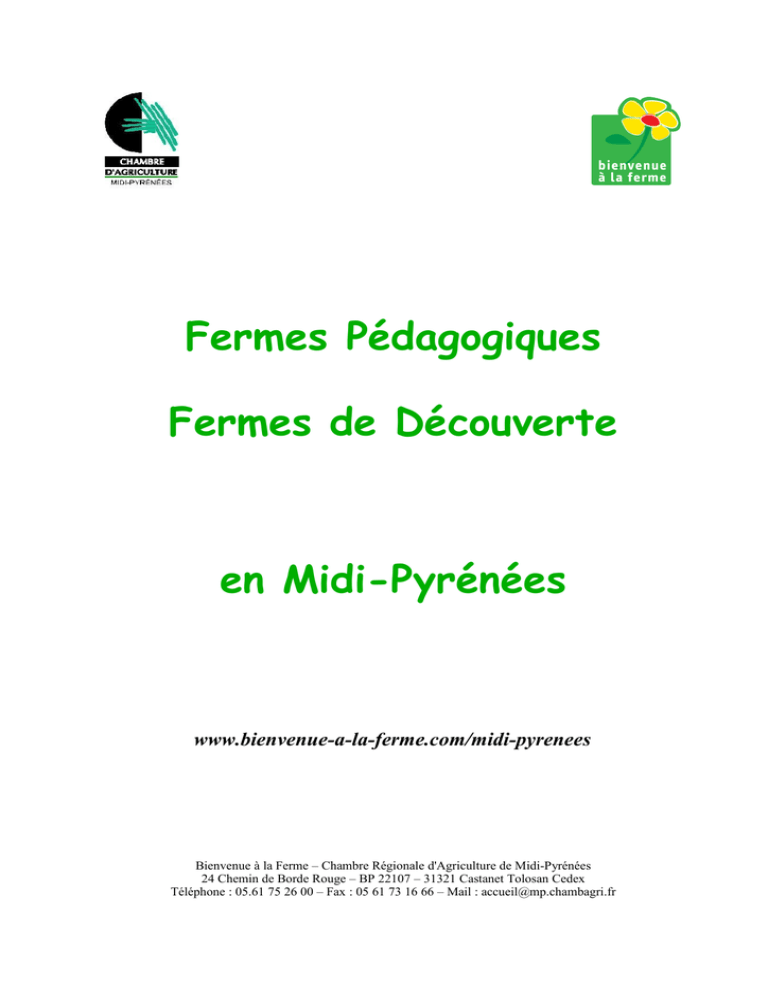 CHAMBRE
D'AGRICULTURE
MIDI-PYRÉNÉES

bienvenue
à la ferme

Fermes Pédagogiques

Fermes de Découverte

en Midi-Pyrénées

www.bienvenue-a-la-ferme.com/midi-pyrenees

Bienvenue à la Ferme – Chambre Régionale d'Agriculture de Midi-Pyrénées
24 Chemin de Borde Rouge – BP 22107 – 31321 Castanet Tolosan Cedex
Téléphone : 05.61 75 26 00 – Fax : 05 61 73 16 66 – Mail : accueil@mp.chambagri.fr